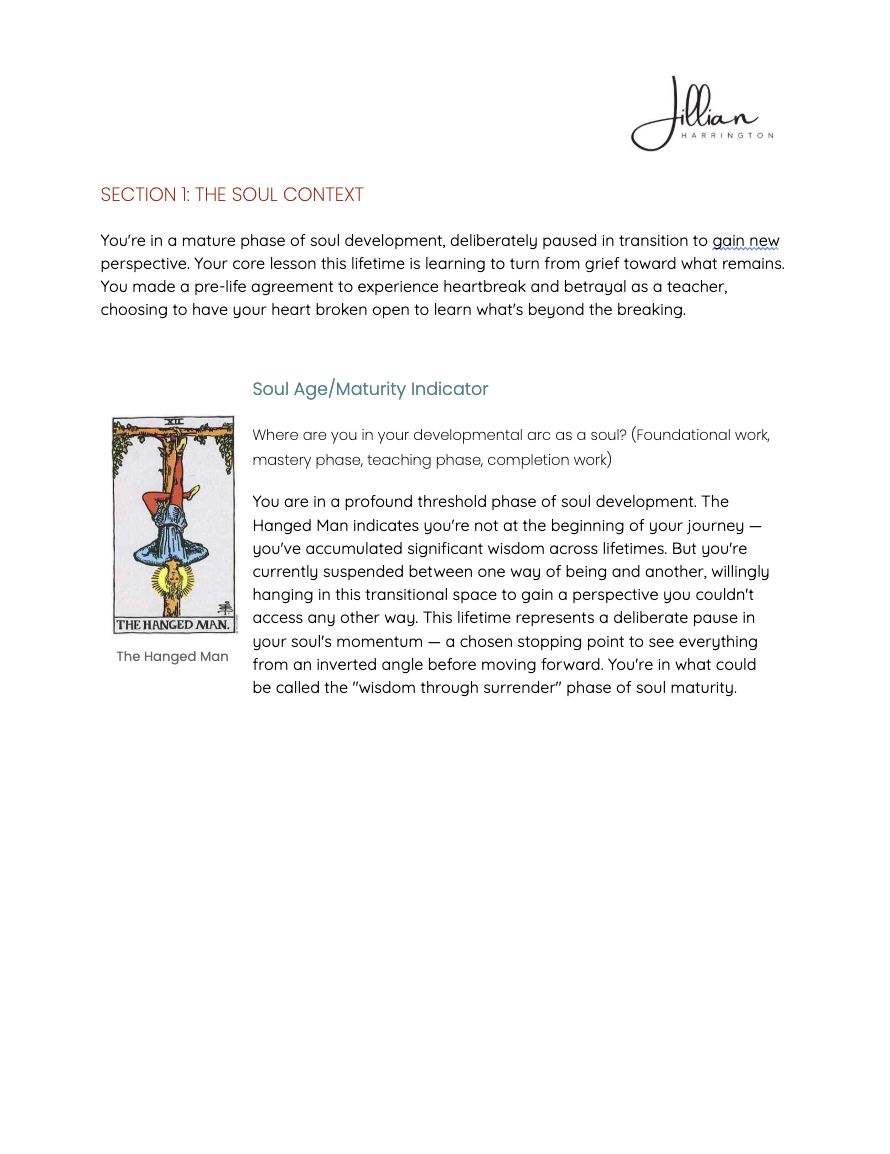 Jillian
HARRINGTON

SECTION 1: THE SOUL CONTEXT

You're in a mature phase of soul development, deliberately paused in transition to gain new perspective. Your core lesson this lifetime is learning to turn from grief toward what remains. You made a pre-life agreement to experience heartbreak and betrayal as a teacher, choosing to have your heart broken open to learn what's beyond the breaking.

Soul Age/Maturity Indicator

XII

THE HANGED MAN.

The Hanged Man

Where are you in your developmental arc as a soul? (Foundational work, mastery phase, teaching phase, completion work)

You are in a profound threshold phase of soul development. The Hanged Man indicates you're not at the beginning of your journey — you've accumulated significant wisdom across lifetimes. But you're currently suspended between one way of being and another, willingly hanging in this transitional space to gain a perspective you couldn't access any other way. This lifetime represents a deliberate pause in your soul's momentum — a chosen stopping point to see everything from an inverted angle before moving forward. You're in what could be called the "wisdom through surrender" phase of soul maturity.